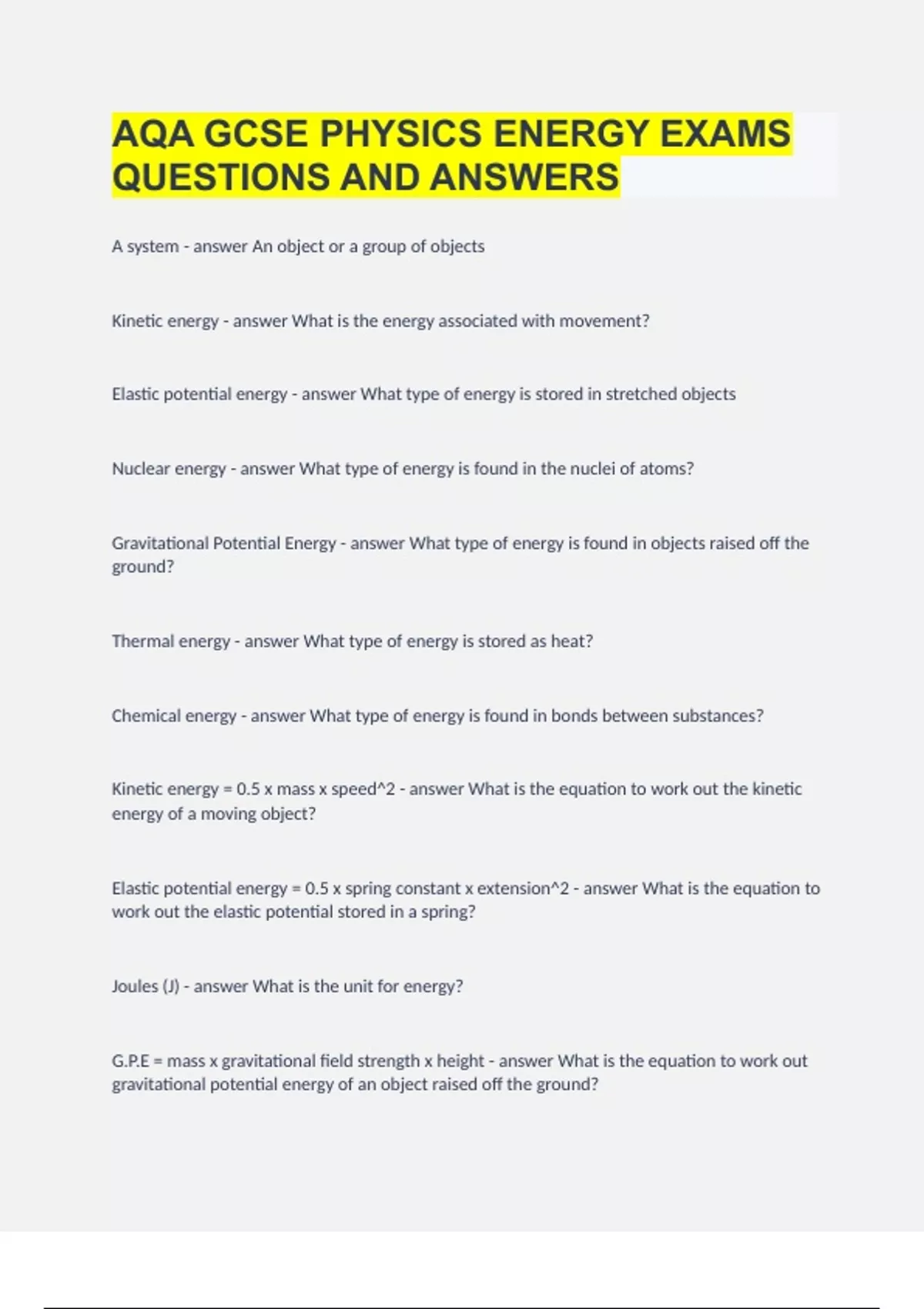 AQA GCSE PHYSICS ENERGY EXAMS QUESTIONS AND ANSWERS

A system - answer An object or a group of objects

Kinetic energy - answer What is the energy associated with movement?

Elastic potential energy - answer What type of energy is stored in stretched objects

Nuclear energy - answer What type of energy is found in the nuclei of atoms?

Gravitational Potential Energy - answer What type of energy is found in objects raised off the ground?

Thermal energy - answer What type of energy is stored as heat?

Chemical energy - answer What type of energy is found in bonds between substances?

Kinetic energy = 0.5 x mass x speed^2 - answer What is the equation to work out the kinetic energy of a moving object?

Elastic potential energy = 0.5 x spring constant x extension^2 - answer What is the equation to work out the elastic potential stored in a spring?

Joules (J) - answer What is the unit for energy?

G.P.E = mass x gravitational field strength x height - answer What is the equation to work out gravitational potential energy of an object raised off the ground?